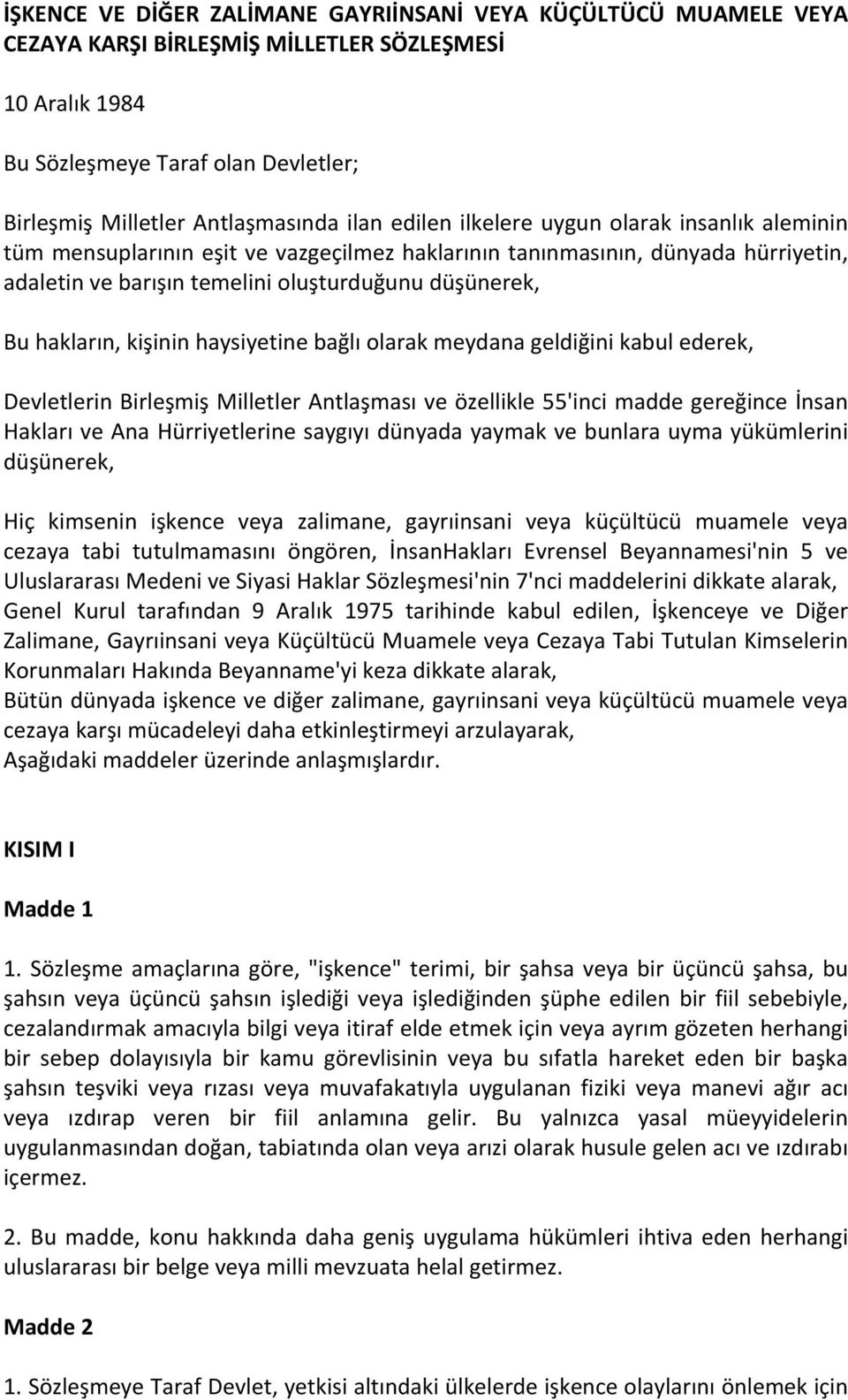 İŞKENCE VE DİĞER ZALİMANE GAYRİİNSANİ VEYA KÜÇÜLTÜCÜ MUAMELE VEYA CEZAYA KARŞI BİRLEŞMİŞ MİLLETLER SÖZLEŞMESİ

10 Aralık 1984

Bu Sözleşmeye Taraf olan Devletler;

Birleşmiş Milletler Antlaşmasında ilan edilen ilkelere uygun olarak insanlık aleminin tüm mensuplarının eşit ve vazgeçilmez haklarının tanınmasının, dünyada hürriyetin, adaletin ve barışın temelini oluşturduğunu düşünerek,

Bu hakların, kişinin haysiyetine bağlı olarak meydana geldiğini kabul ederek,

Devletlerin Birleşmiş Milletler Antlaşması ve özellikle 55'inci madde gereğince İnsan Hakları ve Ana Hürriyetlerine saygıyı dünyada yaymak ve bunlara uyma yükümlerini düşünerek,

Hiç kimsenin işkence veya zalimane, gayrıinsani veya küçültücü muamele veya cezaya tabi tutulmamasını öngören, İnsanHakları Evrensel Beyannamesi'nin 5 ve Uluslararası Medeni ve Siyasi Haklar Sözleşmesi'nin 7'nci maddelerini dikkate alarak,
Genel Kurul tarafından 9 Aralık 1975 tarihinde kabul edilen, İşkenceye ve Diğer Zalimane, Gayrıinsani veya Küçültücü Muamele veya Cezaya Tabi Tutulan Kimselerin Korunmaları Hakında Beyanname'yi keza dikkate alarak,
Bütün dünyada işkence ve diğer zalimane, gayrıinsani veya küçültücü muamele veya cezaya karşı mücadeleyi daha etkinleştirmeyi arzulayarak,
Aşağıdaki maddeler üzerinde anlaşmışlardır.

KISIM I

Madde 1

1. Sözleşme amaçlarına göre, "işkence" terimi, bir şahsa veya bir üçüncü şahsa, bu şahsın veya üçüncü şahsın işlediği veya işlediğinden şüphe edilen bir fiil sebebiyle, cezalandırmak amacıyla bilgi veya itiraf elde etmek için veya ayrım gözeten herhangi bir sebep dolayısıyla bir kamu görevlisinin veya bu sıfatla hareket eden bir başka şahsın teşviki veya rızası veya muvafakatıyla uygulanan fiziki veya manevi ağır acı veya ızdırap veren bir fiil anlamına gelir. Bu yalnızca yasal müeyyidelerin uygulanmasından doğan, tabiatında olan veya arızi olarak husule gelen acı ve ızdırabı içermez.

2. Bu madde, konu hakkında daha geniş uygulama hükümleri ihtiva eden herhangi uluslararası bir belge veya milli mevzuata helal getirmez.

Madde 2

1. Sözleşmeye Taraf Devlet, yetkisi altındaki ülkelerde işkence olaylarını önlemek için